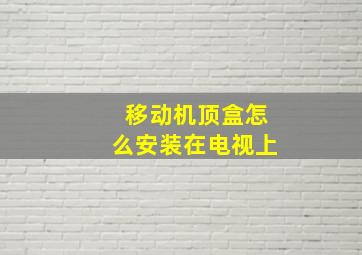 移动机顶盒怎么安装在电视上